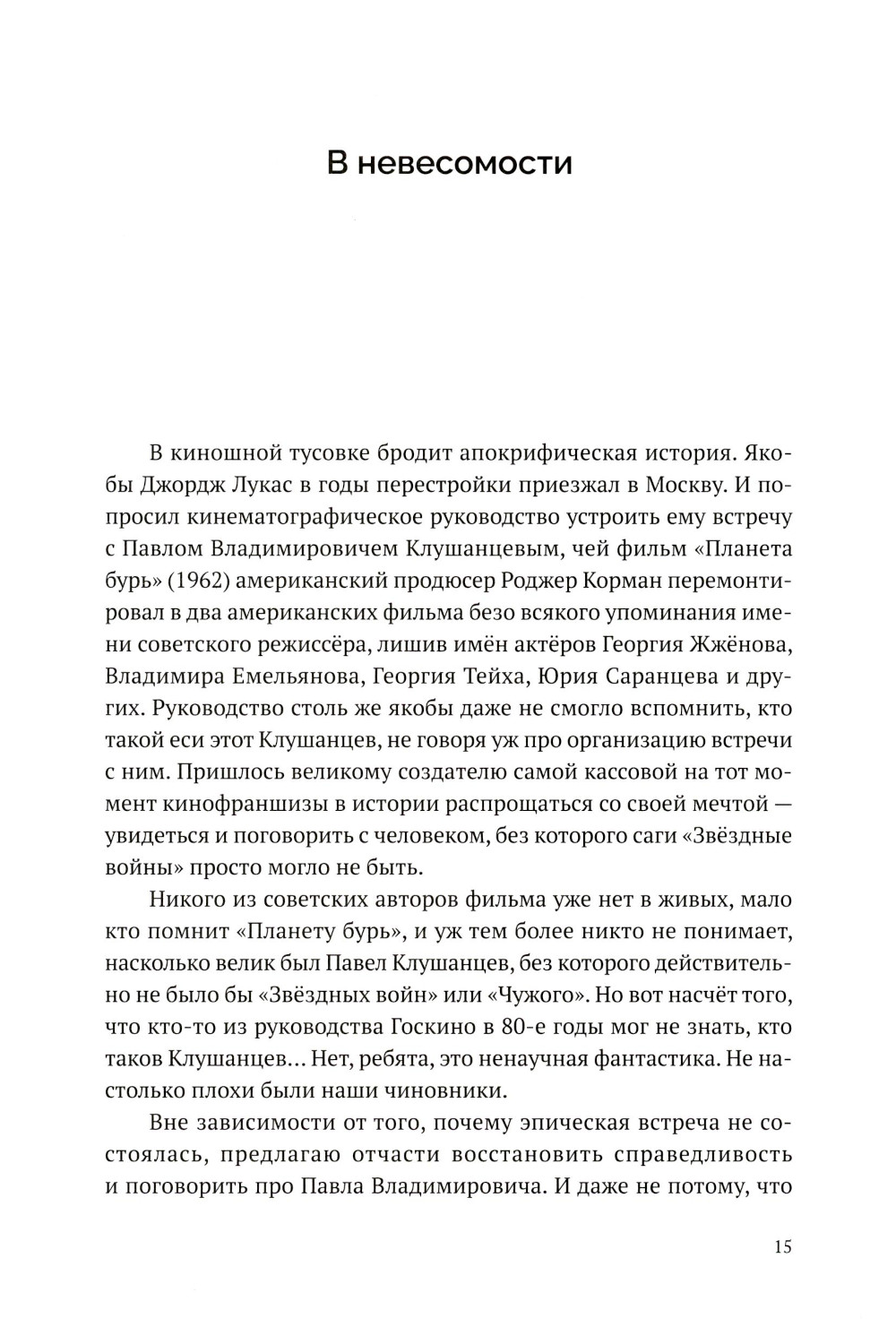 В невесомости

В киношной тусовке бродит апокрифическая история. Якобы Джордж Лукас в годы перестройки приезжал в Москву. И попросил кинематографическое руководство устроить ему встречу с Павлом Владимировичем Клушанцевым, чей фильм «Планета бурь» (1962) американский продюсер Роджер Корман перемонтировал в два американских фильма безо всякого упоминания имени советского режиссёра, лишив имён актёров Георгия Жжёнова, Владимира Емельянова, Георгия Тейха, Юрия Саранцева и других. Руководство столь же якобы даже не смогло вспомнить, кто такой еси этот Клушанцев, не говоря уж про организацию встречи с ним. Пришлось великому создателю самой кассовой на тот момент кинофраншизы в истории распрощаться со своей мечтой — увидеться и поговорить с человеком, без которого саги «Звёздные войны» просто могло не быть.

Никого из советских авторов фильма уже нет в живых, мало кто помнит «Планету бурь», и уж тем более никто не понимает, насколько велик был Павел Клушанцев, без которого действительно не было бы «Звёздных войн» или «Чужого». Но вот насчёт того, что кто-то из руководства Госкино в 80-е годы мог не знать, кто таков Клушанцев… Нет, ребята, это ненаучная фантастика. Не настолько плохи были наши чиновники.

Вне зависимости от того, почему эпическая встреча не состоялась, предлагаю отчасти восстановить справедливость и поговорить про Павла Владимировича. И даже не потому, что

15